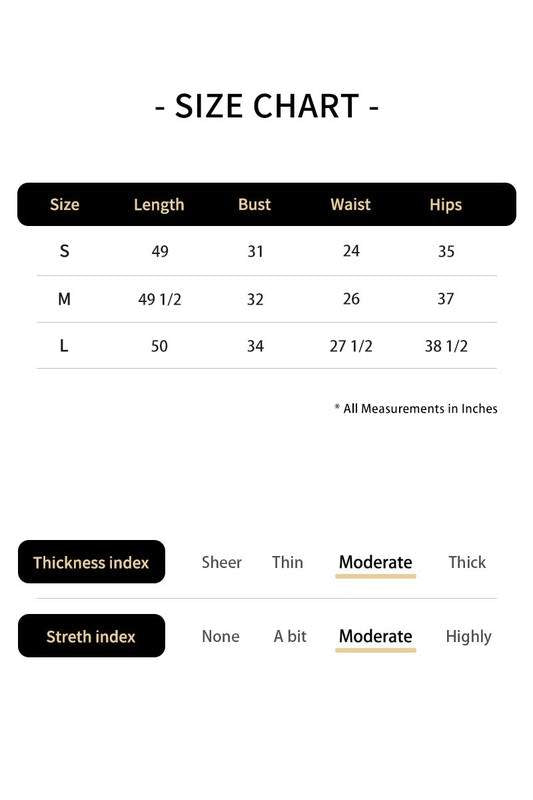 - SIZE CHART -

| Size | Length | Bust | Waist | Hips |
|---|---|---|---|---|
| S | 49 | 31 | 24 | 35 |
| M | 49 1/2 | 32 | 26 | 37 |
| L | 50 | 34 | 27 1/2 | 38 1/2 |

* All Measurements in Inches

Thickness index Sheer Thin Moderate Thick

Streth index None A bit Moderate Highly